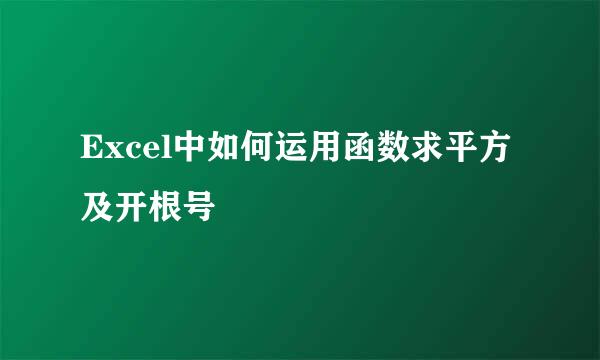 Excel中如何运用函数求平方及开根号